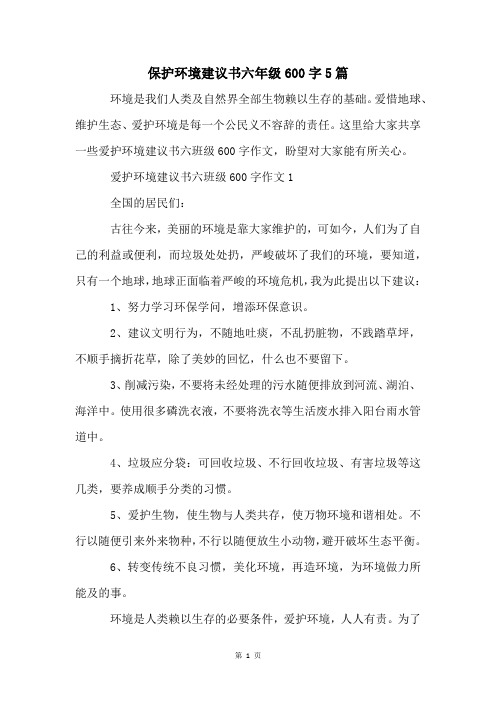 保护环境建议书六年级 600 字 5 篇

环境是我们人类及自然界全部生物赖以生存的基础。爱惜地球、维护生态、爱护环境是每一个公民义不容辞的责任。这里给大家共享一些爱护环境建议书六班级 600 字作文，盼望对大家能有所关心。

爱护环境建议书六班级 600 字作文 1

全国的居民们：

古往今来，美丽的环境是靠大家维护的，可如今，人们为了自己的利益或便利，而垃圾处处扔，严峻破坏了我们的环境，要知道，只有一个地球，地球正面临着严峻的环境危机，我为此提出以下建议：

1、努力学习环保学问，增添环保意识。

2、建议文明行为，不随地吐痰，不乱扔脏物，不践踏草坪，不顺手摘折花草，除了美妙的回忆，什么也不要留下。

3、削减污染，不要将未经处理的污水随便排放到河流、湖泊、海洋中。使用很多磷洗衣液，不要将洗衣等生活废水排入阳台雨水管道中。

4、垃圾应分袋：可回收垃圾、不行回收垃圾、有害垃圾等这几类，要养成顺手分类的习惯。

5、爱护生物，使生物与人类共存，使万物环境和谐相处。不行以随便引来外来物种，不行以随便放生小动物，避开破坏生态平衡。

6、转变传统不良习惯，美化环境，再造环境，为环境做力所能及的事。

环境是人类赖以生存的必要条件，爱护环境，人人有责。为了

第 1 页